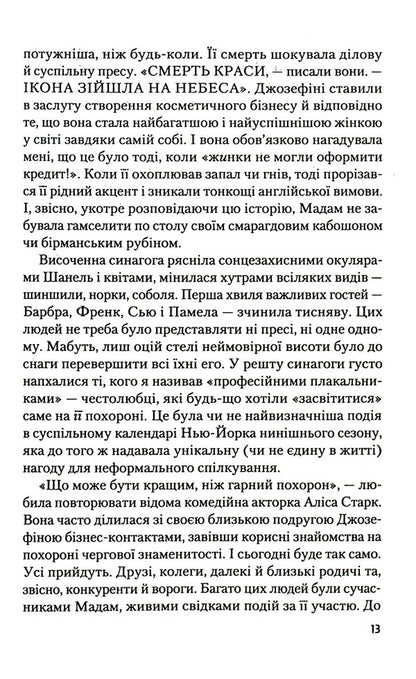 потужніша, ніж будь-коли. Її смерть шокувала ділову й суспільну пресу. «СМЕРТЬ КРАСИ, — писали вони. — ІКОНА ЗІЙШЛА НА НЕБЕСА». Джозефіні ставили в заслугу створення косметичного бізнесу й відповідно те, що вона стала найбагатшою і найуспішнішою жінкою у світі завдяки самій собі. І вона обов'язково нагадувала мені, що це було тоді, коли «жинки не могли оформити кредит!». Коли її охоплював запал чи гнів, тоді прорізався її рідний акцент і зникали тонкощі англійської вимови. І, звісно, укотре розповідаючи цю історію, Мадам не забувала гамселити по столу своїм смарагдовим кабошоном чи бірманським рубіном.

Височенна синагога рясніла сонцезахисними окулярами Шанель і квітами, мінилася хутрами всіляких видів — шиншили, норки, соболя. Перша хвиля важливих гостей — Барбра, Френк, Сью і Памела — зчинила тисняву. Цих людей не треба було представляти ні пресі, ні одне одному. Мабуть, лиш оцій стелі неймовірної висоти було до снаги перевершити всі їхні его. У решту синагоги густо напхалися ті, кого я називав «професійними плакальниками» — честолюбці, які будь-що хотіли «засвітитися» саме на її похороні. Це була чи не найвизначніша подія в суспільному календарі Нью-Йорка нинішнього сезону, яка до того ж надавала унікальну (чи не єдину в житті) нагоду для неформального спілкування.

«Що може бути кращим, ніж гарний похорон», — любила повторювати відома комедійна акторка Аліса Старк. Вона часто ділилася зі своєю близькою подругою Джозефіною бізнес-контактами, завівши корисні знайомства на похороні чергової знаменитості. І сьогодні буде так само. Усі прийдуть. Друзі, колеги, далекі й близькі родичі та, звісно, конкуренти й вороги. Багато цих людей були сучасниками Мадам, живими свідками подій за її участю. До

13